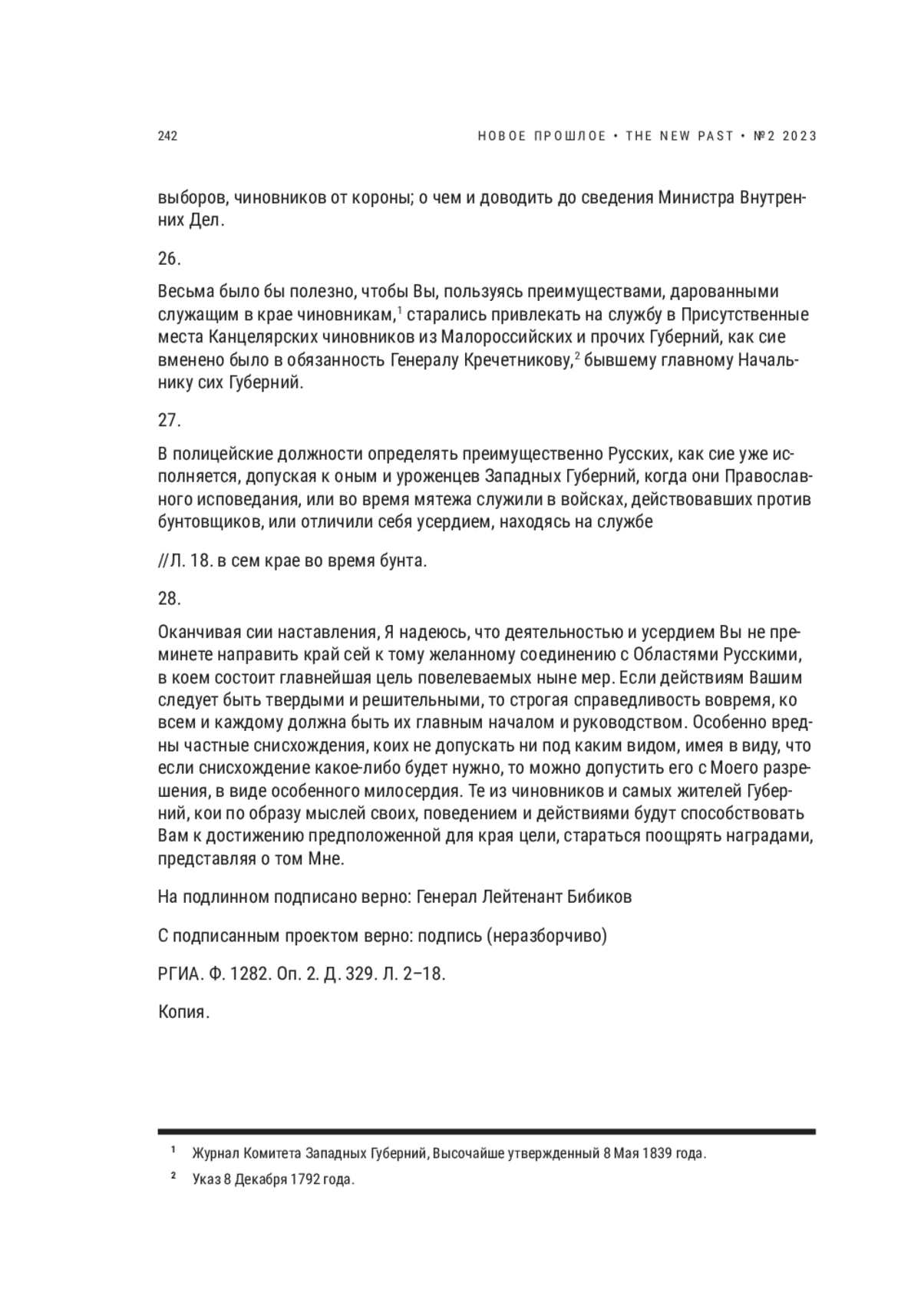 242

НОВОЕ ПРОШЛОЕ • THE NEW PAST • №2 2023

выборов, чиновников от короны; о чем и доводить до сведения Министра Внутренних Дел.

26.

Весьма было бы полезно, чтобы Вы, пользуясь преимуществами, дарованными служащим в крае чиновникам,$^1$ старались привлекать на службу в Присутственные места Канцелярских чиновников из Малороссийских и прочих Губерний, как сие вменено было в обязанность Генералу Кречетникову,$^2$ бывшему главному Начальнику сих Губерний.

27.

В полицейские должности определять преимущественно Русских, как сие уже исполняется, допуская к оным и уроженцев Западных Губерний, когда они Православного исповедания, или во время мятежа служили в войсках, действовавших против бунтовщиков, или отличили себя усердием, находясь на службе

//Л. 18. в сем крае во время бунта.

28.

Оканчивая сии наставления, Я надеюсь, что деятельностью и усердием Вы не преминете направить край сей к тому желанному соединению с Областями Русскими, в коем состоит главнейшая цель повелеваемых ныне мер. Если действиям Вашим следует быть твердыми и решительными, то строгая справедливость вовремя, ко всем и каждому должна быть их главным началом и руководством. Особенно вредны частные снисхождения, коих не допускать ни под каким видом, имея в виду, что если снисхождение какое-либо будет нужно, то можно допустить его с Моего разрешения, в виде особенного милосердия. Те из чиновников и самых жителей Губерний, кои по образу мыслей своих, поведением и действиями будут способствовать Вам к достижению предположенной для края цели, стараться поощрять наградами, представляя о том Мне.

На подлинном подписано верно: Генерал Лейтенант Бибиков

С подписанным проектом верно: подпись (неразборчиво)

РГИА. Ф. 1282. Оп. 2. Д. 329. Л. 2–18.

Копия.

$^1$ Журнал Комитета Западных Губерний, Высочайше утвержденный 8 Мая 1839 года.

$^2$ Указ 8 Декабря 1792 года.